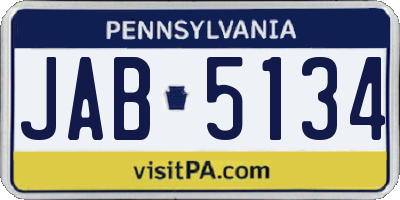 PENNSYLVANIA

JAB 5134

visitPA.com